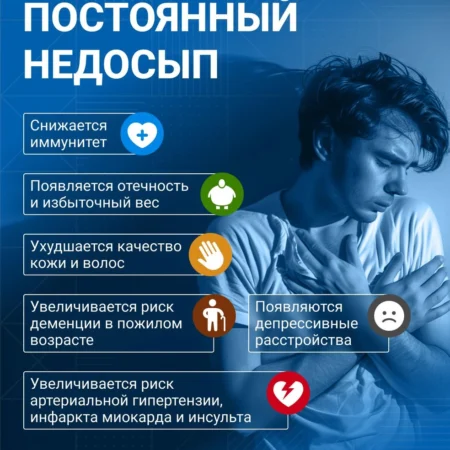 ПОСТОЯННЫЙ НЕДОСЫП

Снижается иммунитет

Появляется отечность и избыточный вес

Ухудшается качество кожи и волос

Увеличивается риск деменции в пожилом возрасте

Появляются депрессивные расстройства

Увеличивается риск артериальной гипертензии, инфаркта миокарда и инсульта